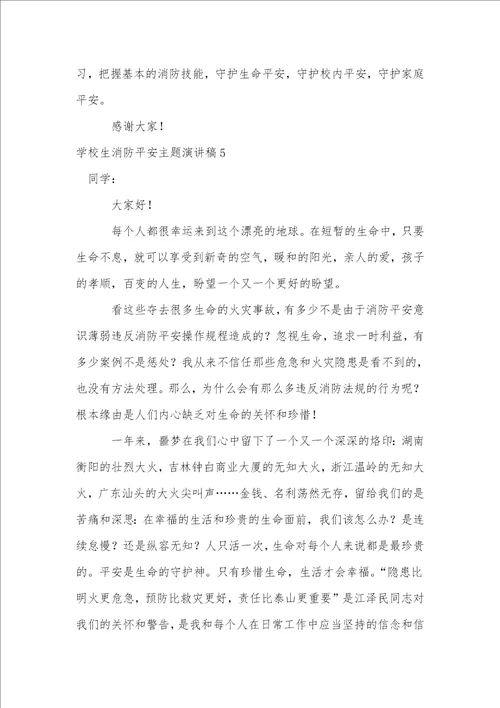 习，把握基本的消防技能，守护生命平安，守护校内平安，守护家庭平安。

感谢大家！

学校生消防平安主题演讲稿5

同学：

大家好！

每个人都很幸运来到这个漂亮的地球。在短暂的生命中，只要生命不息，就可以享受到新奇的空气，暖和的阳光，亲人的爱，孩子的孝顺，百变的人生，盼望一个又一个更好的盼望。

看这些夺去很多生命的火灾事故，有多少不是由于消防平安意识薄弱违反消防平安操作规程造成的？忽视生命，追求一时利益，有多少案例不是惩处？我从来不信任那些危急和火灾隐患是看不到的，也没有方法处理。那么，为什么会有那么多违反消防法规的行为呢？根本缘由是人们内心缺乏对生命的关怀和珍惜！

一年来，噩梦在我们心中留下了一个又一个深深的烙印：湖南衡阳的壮烈大火，吉林钟白商业大厦的无知大火，浙江温岭的无知大火，广东汕头的大火尖叫声……金钱、名利荡然无存，留给我们的是苦痛和深思：在幸福的生活和珍贵的生命面前，我们该怎么办？是连续怠慢？还是纵容无知？人只活一次，生命对每个人来说都是最珍贵的。平安是生命的守护神。只有珍惜生命，生活才会幸福。“隐患比明火更危急，预防比救灾更好，责任比泰山更重要”是江泽民同志对我们的关怀和警告，是我和每个人在日常工作中应当坚持的信念和信